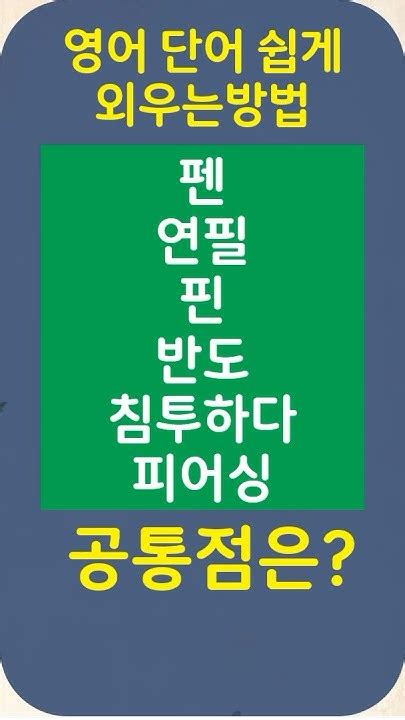 영어 단어 쉽게
외우는방법

펜
연필
핀
반도
침투하다
피어싱

공통점은?